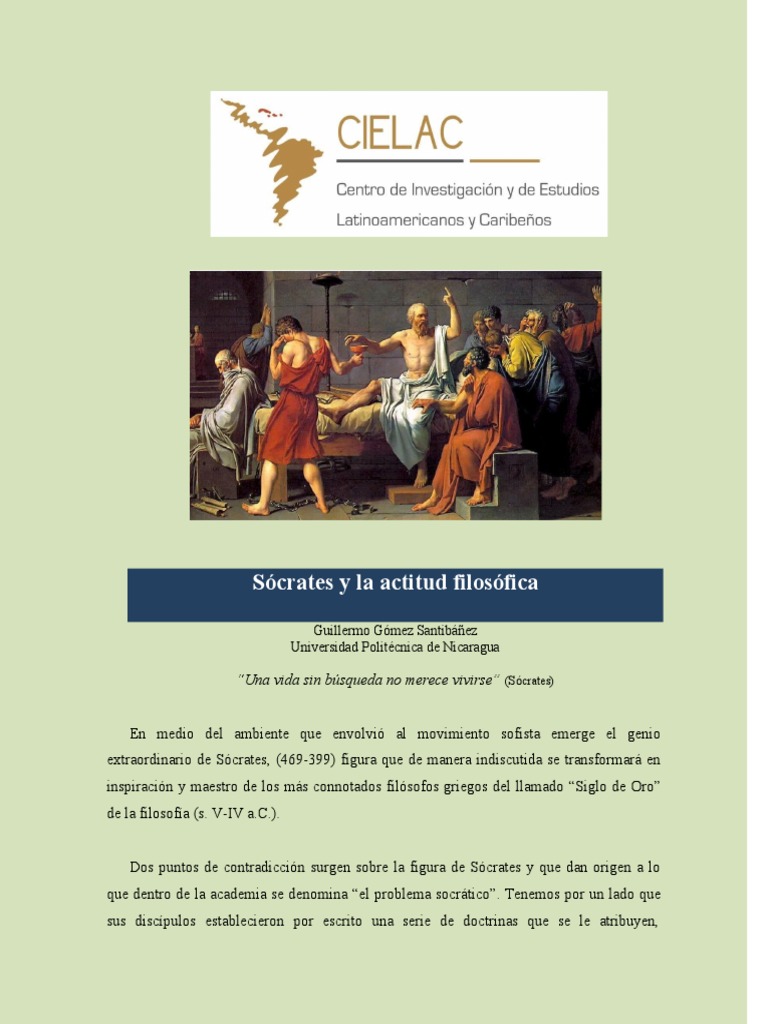 CIELAC
Centro de Investigación y de Estudios Latinoamericanos y Caribeños

Sócrates y la actitud filosófica

Guillermo Gómez Santibáñez
Universidad Politécnica de Nicaragua

"Una vida sin búsqueda no merece vivirse" (Sócrates)

En medio del ambiente que envolvió al movimiento sofista emerge el genio extraordinario de Sócrates, (469-399) figura que de manera indiscutida se transformará en inspiración y maestro de los más connotados filósofos griegos del llamado "Siglo de Oro" de la filosofía (s. V-IV a.C.).

Dos puntos de contradicción surgen sobre la figura de Sócrates y que dan origen a lo que dentro de la academia se denomina "el problema socrático". Tenemos por un lado que sus discípulos establecieron por escrito una serie de doctrinas que se le atribuyen,